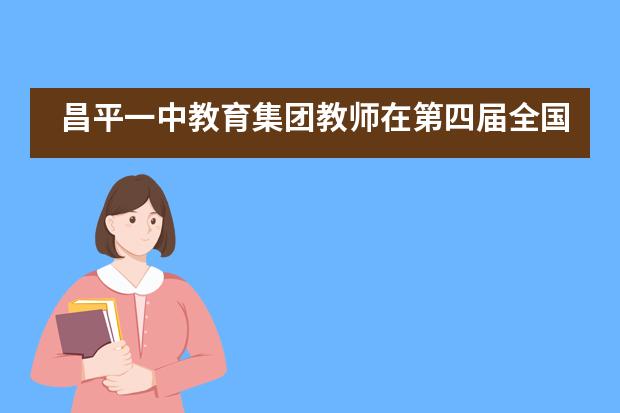 昌平一中教育集团教师在第四届全国